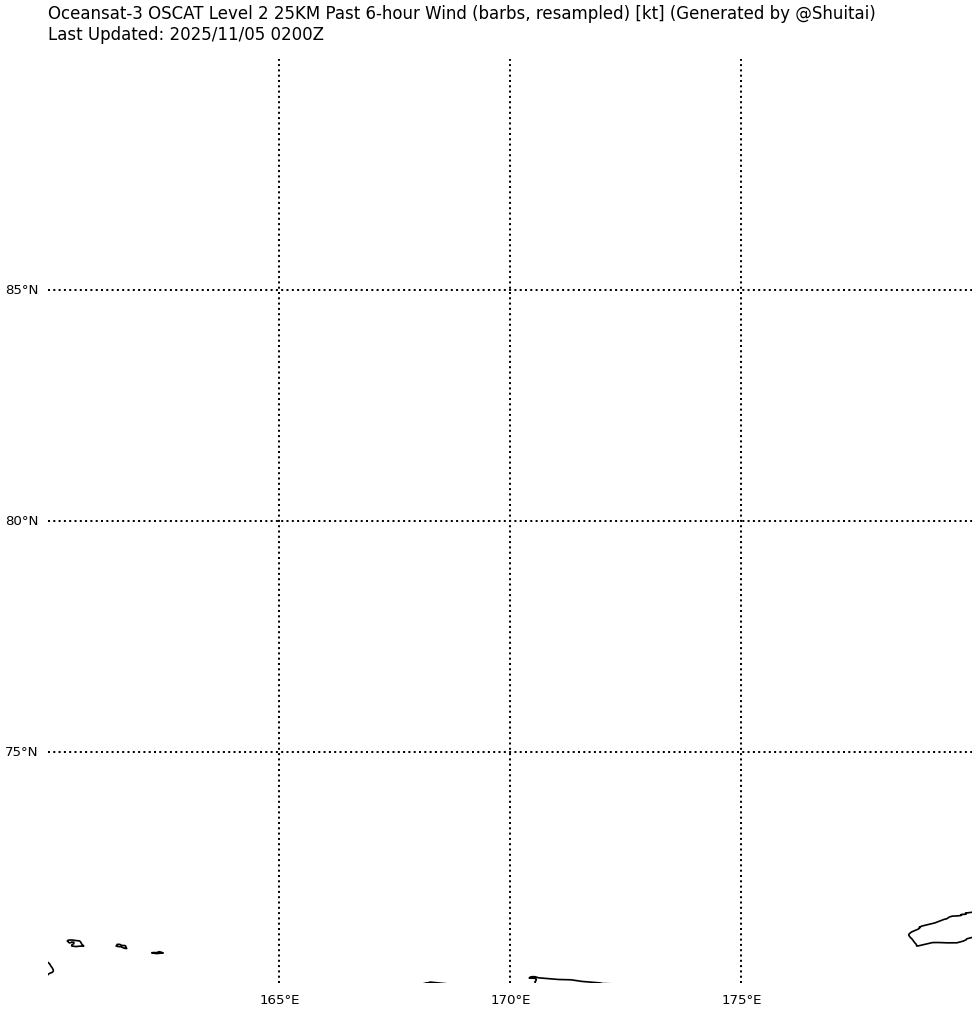 Oceansat-3 OSCAT Level 2 25KM Past 6-hour Wind (barbs, resampled) [kt] (Generated by @Shuitai)
Last Updated: 2025/11/05 0200Z

85°N
80°N
75°N

165°E
170°E
175°E